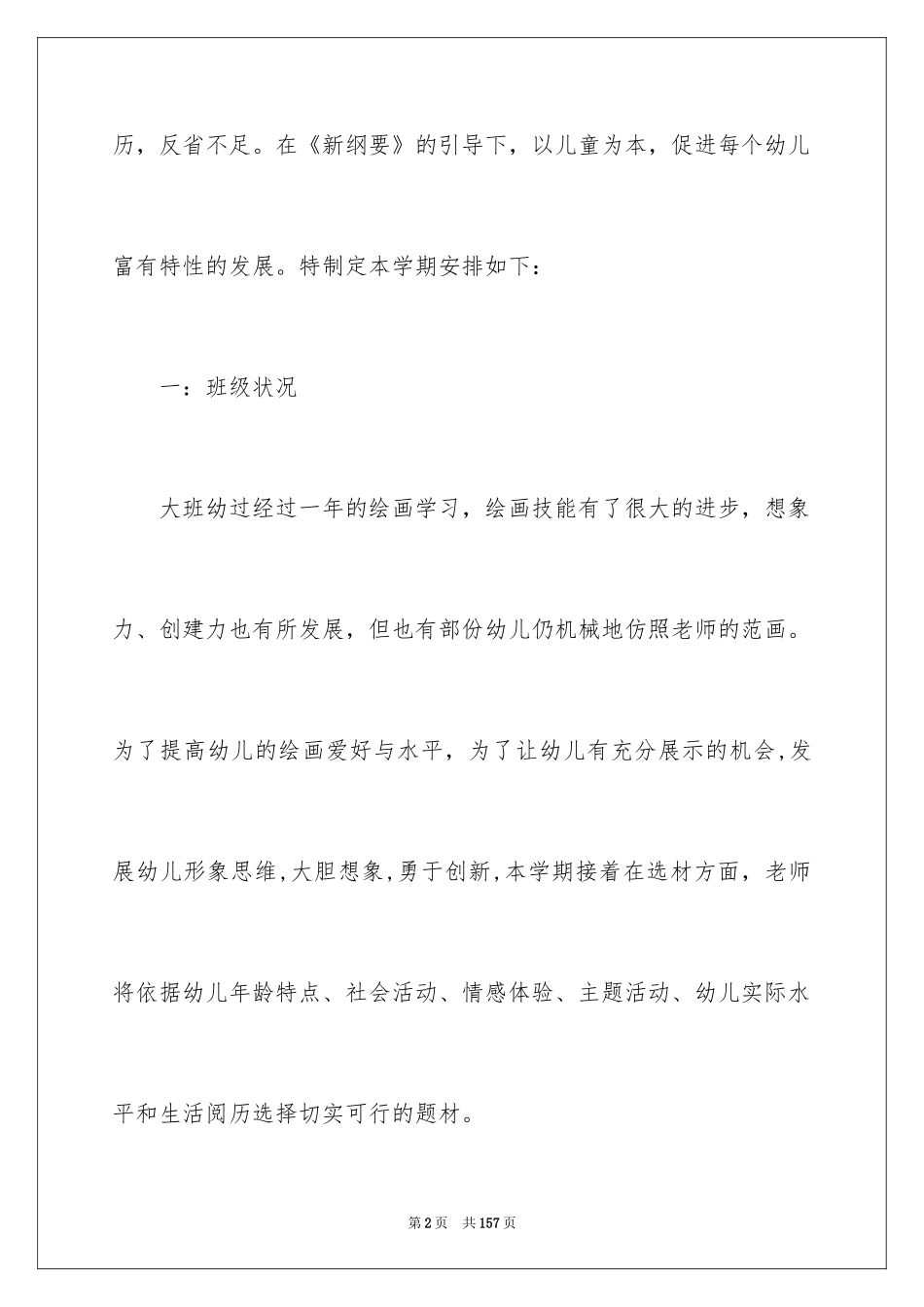 历，反省不足。在《新纲要》的引导下，以儿童为本，促进每个幼儿富有特性的发展。特制定本学期安排如下：

一：班级状况

大班幼过经过一年的绘画学习，绘画技能有了很大的进步，想象力、创建力也有所发展，但也有部份幼儿仍机械地仿照老师的范画。为了提高幼儿的绘画爱好与水平，为了让幼儿有充分展示的机会，发展幼儿形象思维，大胆想象，勇于创新，本学期接着在选材方面，老师将依据幼儿年龄特点、社会活动、情感体验、主题活动、幼儿实际水平和生活阅历选择切实可行的题材。

第2页 共157页